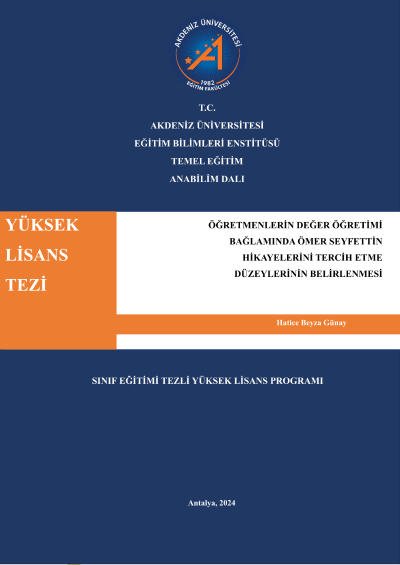 AKDENİZ ÜNİVERSİTESİ
1982
EĞİTİM FAKÜLTESİ

T.C.
AKDENİZ ÜNİVERSİTESİ
EĞİTİM BİLİMLERİ ENSTİTÜSÜ
TEMEL EĞİTİM
ANABİLİM DALI

YÜKSEK LİSANS TEZİ

ÖĞRETMENLERİN DEĞER ÖĞRETİMİ BAĞLAMINDA ÖMER SEYFETTİN HİKAYELERİNİ TERCİH ETME DÜZEYLERİNİN BELİRLENMESİ

Hatice Beyza Günay

SINIF EĞİTİMİ TEZLİ YÜKSEK LİSANS PROGRAMI

Antalya, 2024